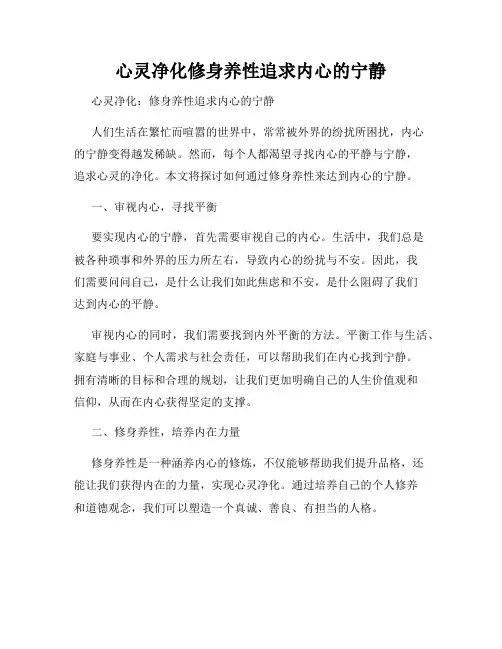 心灵净化修身养性追求内心的宁静

心灵净化：修身养性追求内心的宁静

人们生活在繁忙而喧嚣的世界中，常常被外界的纷扰所困扰，内心的宁静变得越发稀缺。然而，每个人都渴望寻找内心的平静与宁静，追求心灵的净化。本文将探讨如何通过修身养性来达到内心的宁静。

一、审视内心，寻找平衡

要实现内心的宁静，首先需要审视自己的内心。生活中，我们总是被各种琐事和外界的压力所左右，导致内心的纷扰与不安。因此，我们需要问问自己，是什么让我们如此焦虑和不安，是什么阻碍了我们达到内心的平静。

审视内心的同时，我们需要找到内外平衡的方法。平衡工作与生活、家庭与事业、个人需求与社会责任，可以帮助我们在内心找到宁静。拥有清晰的目标和合理的规划，让我们更加明确自己的人生价值观和信仰，从而在内心获得坚定的支撑。

二、修身养性，培养内在力量

修身养性是一种涵养内心的修炼，不仅能够帮助我们提升品格，还能让我们获得内在的力量，实现心灵净化。通过培养自己的个人修养和道德观念，我们可以塑造一个真诚、善良、有担当的人格。